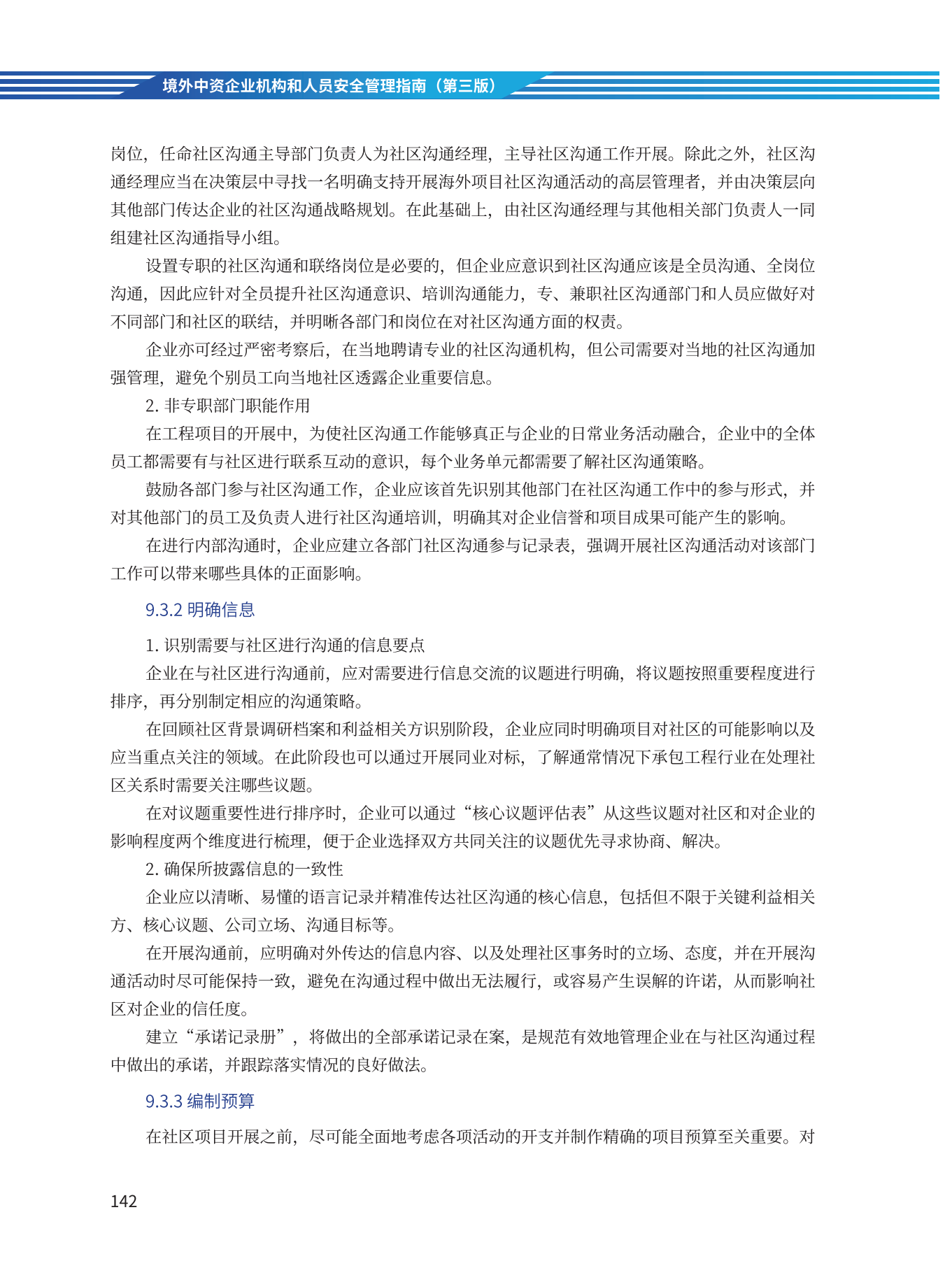 境外中资企业机构和人员安全管理指南（第三版）

岗位，任命社区沟通主导部门负责人为社区沟通经理，主导社区沟通工作开展。除此之外，社区沟通经理应当在决策层中寻找一名明确支持开展海外项目社区沟通活动的高层管理者，并由决策层向其他部门传达企业的社区沟通战略规划。在此基础上，由社区沟通经理与其他相关部门负责人一同组建社区沟通指导小组。

设置专职的社区沟通和联络岗位是必要的，但企业应意识到社区沟通应该是全员沟通、全岗位沟通，因此应针对全员提升社区沟通意识、培训沟通能力，专、兼职社区沟通部门和人员应做好对不同部门和社区的联结，并明晰各部门和岗位在对社区沟通方面的权责。

企业亦可经过严密考察后，在当地聘请专业的社区沟通机构，但公司需要对当地的社区沟通加强管理，避免个别员工向当地社区透露企业重要信息。

2. 非专职部门职能作用

在工程项目的开展中，为使社区沟通工作能够真正与企业的日常业务活动融合，企业中的全体员工都需要有与社区进行联系互动的意识，每个业务单元都需要了解社区沟通策略。

鼓励各部门参与社区沟通工作，企业应该首先识别其他部门在社区沟通工作中的参与形式，并对其他部门的员工及负责人进行社区沟通培训，明确其对企业信誉和项目成果可能产生的影响。

在进行内部沟通时，企业应建立各部门社区沟通参与记录表，强调开展社区沟通活动对该部门工作可以带来哪些具体的正面影响。

9.3.2 明确信息

1. 识别需要与社区进行沟通的信息要点

企业在与社区进行沟通前，应对需要进行信息交流的议题进行明确，将议题按照重要程度进行排序，再分别制定相应的沟通策略。

在回顾社区背景调研档案和利益相关方识别阶段，企业应同时明确项目对社区的可能影响以及应当重点关注的领域。在此阶段也可以通过开展同业对标，了解通常情况下承包工程行业在处理社区关系时需要关注哪些议题。

在对议题重要性进行排序时，企业可以通过“核心议题评估表”从这些议题对社区和对企业的影响程度两个维度进行梳理，便于企业选择双方共同关注的议题优先寻求协商、解决。

2. 确保所披露信息的一致性

企业应以清晰、易懂的语言记录并精准传达社区沟通的核心信息，包括但不限于关键利益相关方、核心议题、公司立场、沟通目标等。

在开展沟通前，应明确对外传达的信息内容、以及处理社区事务时的立场、态度，并在开展沟通活动时尽可能保持一致，避免在沟通过程中做出无法履行，或容易产生误解的许诺，从而影响社区对企业的信任度。

建立“承诺记录册”，将做出的全部承诺记录在案，是规范有效地管理企业在与社区沟通过程中做出的承诺，并跟踪落实情况的良好做法。

9.3.3 编制预算

在社区项目开展之前，尽可能全面地考虑各项活动的开支并制作精确的项目预算至关重要。对

142